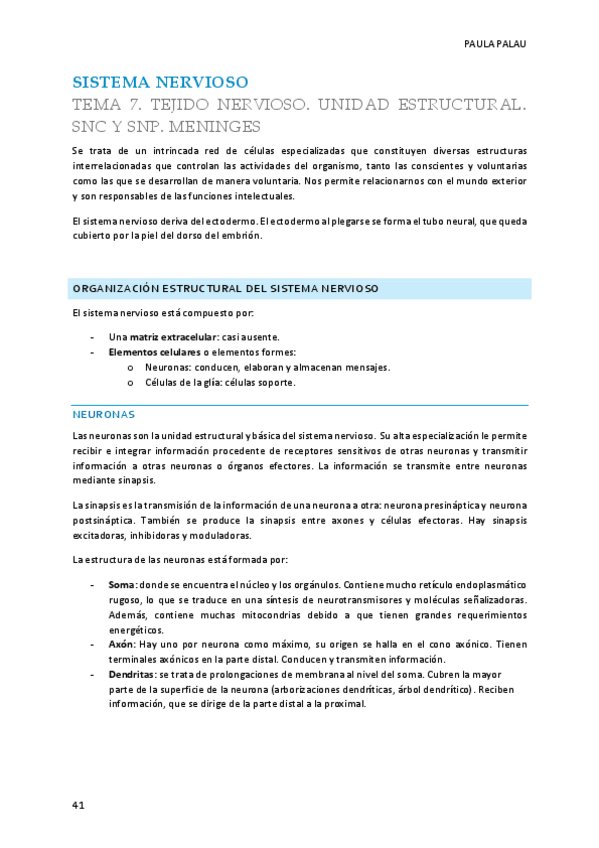 PAULA PALAU

SISTEMA NERVIOSO

TEMA 7. TEJIDO NERVIOSO. UNIDAD ESTRUCTURAL. SNC Y SNP. MENINGES

Se trata de un intrincada red de células especializadas que constituyen diversas estructuras interrelacionadas que controlan las actividades del organismo, tanto las conscientes y voluntarias como las que se desarrollan de manera voluntaria. Nos permite relacionarnos con el mundo exterior y son responsables de las funciones intelectuales.

El sistema nervioso deriva del ectodermo. El ectodermo al plegarse se forma el tubo neural, que queda cubierto por la piel del dorso del embrión.

ORGANIZACIÓN ESTRUCTURAL DEL SISTEMA NERVIOSO

El sistema nervioso está compuesto por:

- Una matriz extracelular: casi ausente.
- Elementos celulares o elementos formes:
  o Neuronas: conducen, elaboran y almacenan mensajes.
  o Células de la glía: células soporte.

NEURONAS

Las neuronas son la unidad estructural y básica del sistema nervioso. Su alta especialización le permite recibir e integrar información procedente de receptores sensitivos de otras neuronas y transmitir información a otras neuronas o órganos efectores. La información se transmite entre neuronas mediante sinapsis.

La sinapsis es la transmisión de la información de una neurona a otra: neurona presináptica y neurona postsináptica. También se produce la sinapsis entre axones y células efectoras. Hay sinapsis excitadoras, inhibidoras y moduladoras.

La estructura de las neuronas está formada por:

- Soma: donde se encuentra el núcleo y los orgánulos. Contiene mucho retículo endoplasmático rugoso, lo que se traduce en una síntesis de neurotransmisores y moléculas señalizadoras. Además, contiene muchas mitocondrias debido a que tienen grandes requerimientos energéticos.
- Axón: Hay uno por neurona como máximo, su origen se halla en el cono axónico. Tienen terminales axónicos en la parte distal. Conducen y transmiten información.
- Dendritas: se trata de prolongaciones de membrana al nivel del soma. Cubren la mayor parte de la superficie de la neurona (arborizaciones dendríticas, árbol dendrítico). Reciben información, que se dirige de la parte distal a la proximal.

41